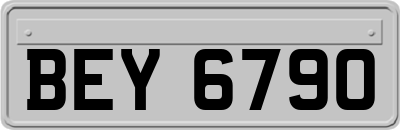 BEY 6790